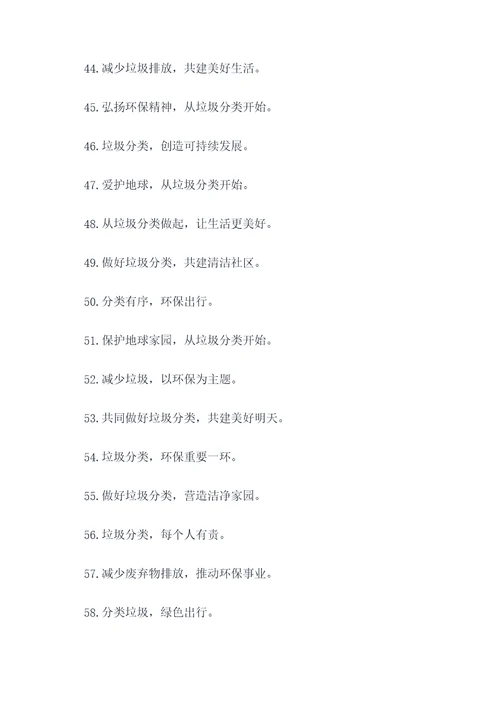 44.减少垃圾排放，共建美好生活。

45.弘扬环保精神，从垃圾分类开始。

46.垃圾分类，创造可持续发展。

47.爱护地球，从垃圾分类开始。

48.从垃圾分类做起，让生活更美好。

49.做好垃圾分类，共建清洁社区。

50.分类有序，环保出行。

51.保护地球家园，从垃圾分类开始。

52.减少垃圾，以环保为主题。

53.共同做好垃圾分类，共建美好明天。

54.垃圾分类，环保重要一环。

55.做好垃圾分类，营造洁净家园。

56.垃圾分类，每个人有责。

57.减少废弃物排放，推动环保事业。

58.分类垃圾，绿色出行。